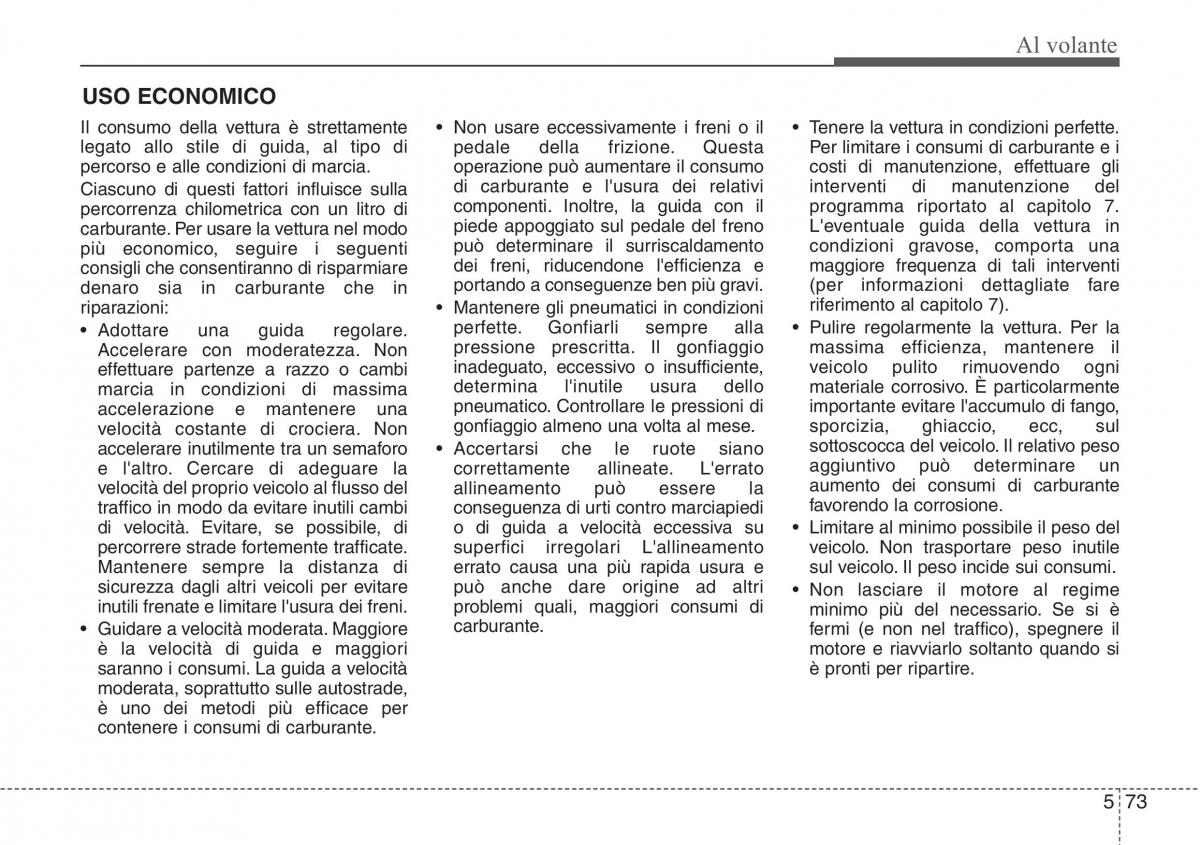 Al volante

USO ECONOMICO

Il consumo della vettura è strettamente legato allo stile di guida, al tipo di percorso e alle condizioni di marcia.

Ciascuno di questi fattori influisce sulla percorrenza chilometrica con un litro di carburante. Per usare la vettura nel modo più economico, seguire i seguenti consigli che consentiranno di risparmiare denaro sia in carburante che in riparazioni:

• Adottare una guida regolare. Accelerare con moderatezza. Non effettuare partenze a razzo o cambi marcia in condizioni di massima accelerazione e mantenere una velocità costante di crociera. Non accelerare inutilmente tra un semaforo e l'altro. Cercare di adeguare la velocità del proprio veicolo al flusso del traffico in modo da evitare inutili cambi di velocità. Evitare, se possibile, di percorrere strade fortemente trafficate. Mantenere sempre la distanza di sicurezza dagli altri veicoli per evitare inutili frenate e limitare l'usura dei freni.

• Guidare a velocità moderata. Maggiore è la velocità di guida e maggiori saranno i consumi. La guida a velocità moderata, soprattutto sulle autostrade, è uno dei metodi più efficace per contenere i consumi di carburante.

• Non usare eccessivamente i freni o il pedale della frizione. Questa operazione può aumentare il consumo di carburante e l'usura dei relativi componenti. Inoltre, la guida con il piede appoggiato sul pedale del freno può determinare il surriscaldamento dei freni, riducendone l'efficienza e portando a conseguenze ben più gravi.

• Mantenere gli pneumatici in condizioni perfette. Gonfiarli sempre alla pressione prescritta. Il gonfiaggio inadeguato, eccessivo o insufficiente, determina l'inutile usura dello pneumatico. Controllare le pressioni di gonfiaggio almeno una volta al mese.

• Accertarsi che le ruote siano correttamente allineate. L'errato allineamento può essere la conseguenza di urti contro marciapiedi o di guida a velocità eccessiva su superfici irregolari L'allineamento errato causa una più rapida usura e può anche dare origine ad altri problemi quali, maggiori consumi di carburante.

• Tenere la vettura in condizioni perfette. Per limitare i consumi di carburante e i costi di manutenzione, effettuare gli interventi di manutenzione del programma riportato al capitolo 7. L'eventuale guida della vettura in condizioni gravose, comporta una maggiore frequenza di tali interventi (per informazioni dettagliate fare riferimento al capitolo 7).

• Pulire regolarmente la vettura. Per la massima efficienza, mantenere il veicolo pulito rimuovendo ogni materiale corrosivo. È particolarmente importante evitare l'accumulo di fango, sporcizia, ghiaccio, ecc, sul sottoscocca del veicolo. Il relativo peso aggiuntivo può determinare un aumento dei consumi di carburante favorendo la corrosione.

• Limitare al minimo possibile il peso del veicolo. Non trasportare peso inutile sul veicolo. Il peso incide sui consumi.

• Non lasciare il motore al regime minimo più del necessario. Se si è fermi (e non nel traffico), spegnere il motore e riavviarlo soltanto quando si è pronti per ripartire.

5 73